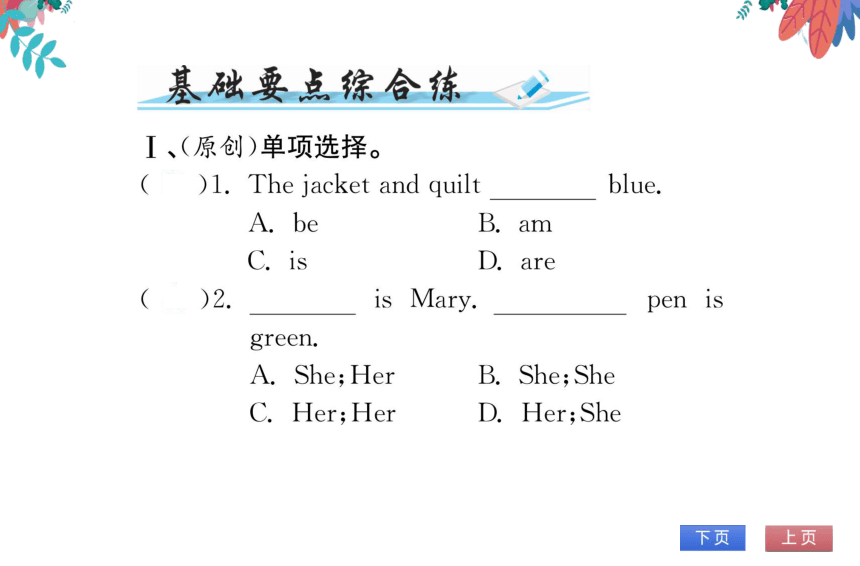 基础要点综合练

Ⅰ、(原创)单项选择。

(　　)1. The jacket and quilt ________ blue.

A. be　　B. am

C. is　　D. are

(　　)2. ________ is Mary. __________ pen is green.

A. She; Her　　B. She; She

C. Her; Her　　D. Her; She

下页　上页